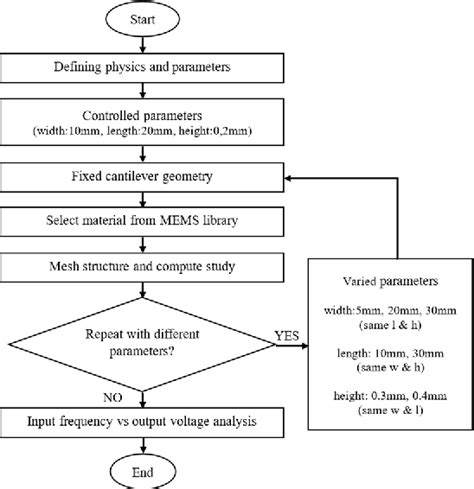 Start

Defining physics and parameters

Controlled parameters
(width:10mm, length:20mm, height:0,2mm)

Fixed cantilever geometry

Select material from MEMS library

Mesh structure and compute study

Repeat with different parameters?

YES

Varied parameters

width:5mm, 20mm, 30mm
(same l & h)

length: 10mm, 30mm
(same w & h)

height: 0.3mm, 0.4mm
(same w & l)

NO

Input frequency vs output voltage analysis

End